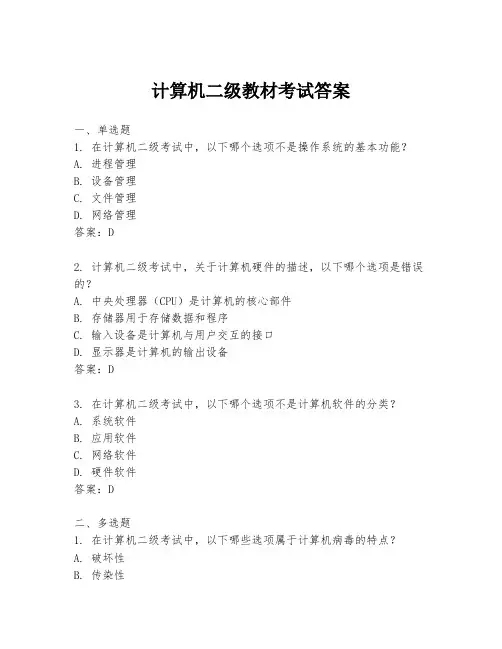 计算机二级教材考试答案

一、单选题
1. 在计算机二级考试中，以下哪个选项不是操作系统的基本功能？
A. 进程管理
B. 设备管理
C. 文件管理
D. 网络管理
答案：D

2. 计算机二级考试中，关于计算机硬件的描述，以下哪个选项是错误的？
A. 中央处理器（CPU）是计算机的核心部件
B. 存储器用于存储数据和程序
C. 输入设备是计算机与用户交互的接口
D. 显示器是计算机的输出设备
答案：D

3. 在计算机二级考试中，以下哪个选项不是计算机软件的分类？
A. 系统软件
B. 应用软件
C. 网络软件
D. 硬件软件
答案：D

二、多选题
1. 在计算机二级考试中，以下哪些选项属于计算机病毒的特点？
A. 破坏性
B. 传染性